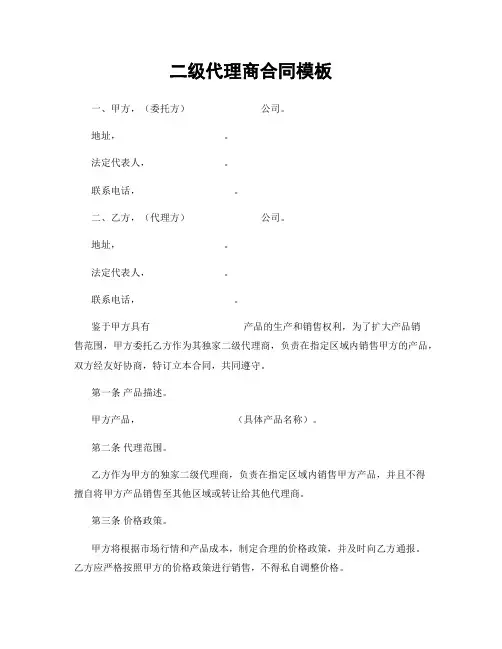 二级代理商合同模板

一、甲方，（委托方） 公司。

地址， 。

法定代表人， 。

联系电话， 。

二、乙方，（代理方） 公司。

地址， 。

法定代表人， 。

联系电话， 。

鉴于甲方具有 产品的生产和销售权利，为了扩大产品销售范围，甲方委托乙方作为其独家二级代理商，负责在指定区域内销售甲方的产品，双方经友好协商，特订立本合同，共同遵守。

第一条 产品描述。

甲方产品， （具体产品名称）。

第二条 代理范围。

乙方作为甲方的独家二级代理商，负责在指定区域内销售甲方产品，并且不得擅自将甲方产品销售至其他区域或转让给其他代理商。

第三条 价格政策。

甲方将根据市场行情和产品成本，制定合理的价格政策，并及时向乙方通报。乙方应严格按照甲方的价格政策进行销售，不得私自调整价格。